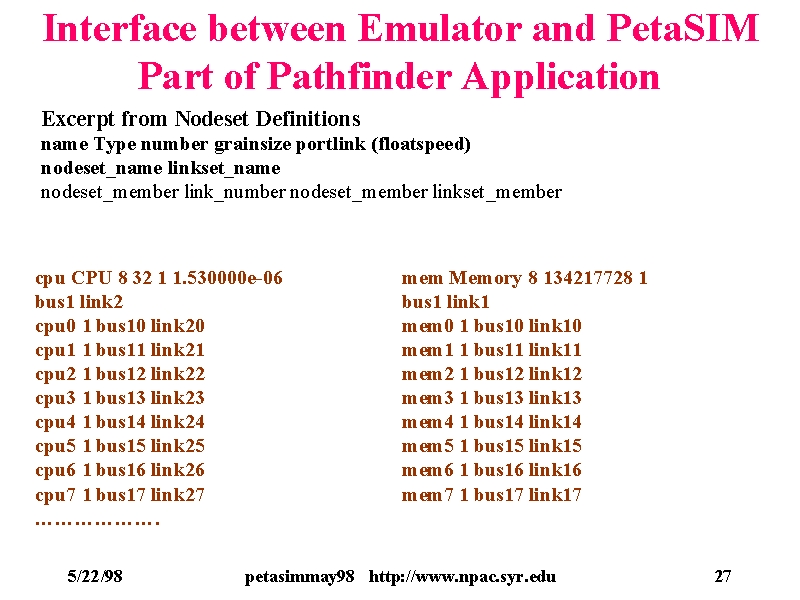 Interface between Emulator and PetaSIM
Part of Pathfinder Application

Excerpt from Nodeset Definitions
name Type number grainsize portlink (floatspeed)
nodeset_name linkset_name
nodeset_member link_number nodeset_member linkset_member

cpu CPU 8 32 1 1.530000e-06
bus1 link2
cpu0 1 bus10 link20
cpu1 1 bus11 link21
cpu2 1 bus12 link22
cpu3 1 bus13 link23
cpu4 1 bus14 link24
cpu5 1 bus15 link25
cpu6 1 bus16 link26
cpu7 1 bus17 link27
……………….

mem Memory 8 134217728 1
bus1 link1
mem0 1 bus10 link10
mem1 1 bus11 link11
mem2 1 bus12 link12
mem3 1 bus13 link13
mem4 1 bus14 link14
mem5 1 bus15 link15
mem6 1 bus16 link16
mem7 1 bus17 link17

5/22/98 petasimmay98 http://www.npac.syr.edu 27